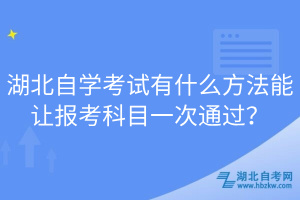 湖北自学考试有什么方法能让报考科目一次通过？

湖北自考网
www.hbzkw.com